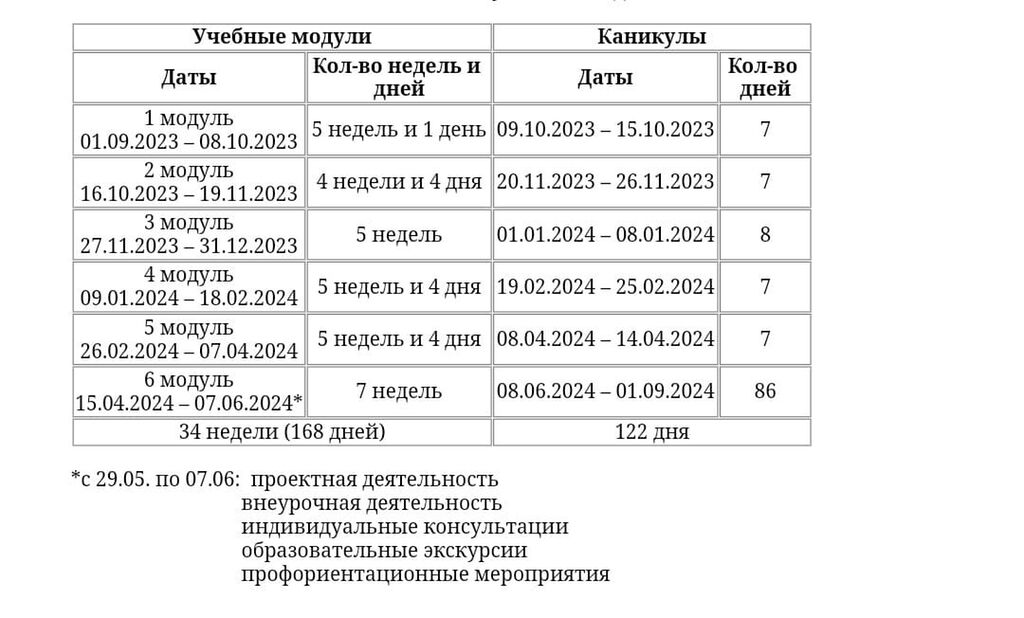 | Учебные модули | | Каникулы | |
|---|---|---|---|
| Даты | Кол-во недель и дней | Даты | Кол-во дней |
| 1 модуль 01.09.2023 – 08.10.2023 | 5 недель и 1 день | 09.10.2023 – 15.10.2023 | 7 |
| 2 модуль 16.10.2023 – 19.11.2023 | 4 недели и 4 дня | 20.11.2023 – 26.11.2023 | 7 |
| 3 модуль 27.11.2023 – 31.12.2023 | 5 недель | 01.01.2024 – 08.01.2024 | 8 |
| 4 модуль 09.01.2024 – 18.02.2024 | 5 недель и 4 дня | 19.02.2024 – 25.02.2024 | 7 |
| 5 модуль 26.02.2024 – 07.04.2024 | 5 недель и 4 дня | 08.04.2024 – 14.04.2024 | 7 |
| 6 модуль 15.04.2024 – 07.06.2024* | 7 недель | 08.06.2024 – 01.09.2024 | 86 |
| 34 недели (168 дней) | | 122 дня | |

*с 29.05. по 07.06: проектная деятельность
внеурочная деятельность
индивидуальные консультации
образовательные экскурсии
профориентационные мероприятия